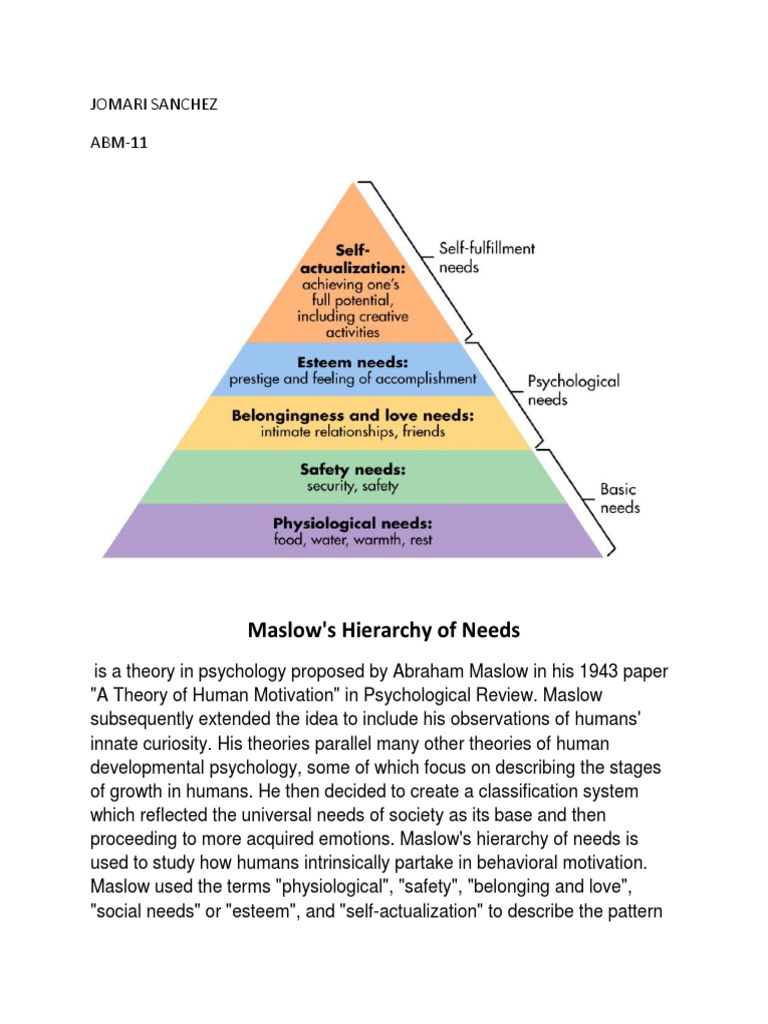 JOMARI SANCHEZ

ABM-11

Self-actualization: achieving one's full potential, including creative activities

Esteem needs: prestige and feeling of accomplishment

Belongingness and love needs: intimate relationships, friends

Safety needs: security, safety

Physiological needs: food, water, warmth, rest

Self-fulfillment needs

Psychological needs

Basic needs

Maslow's Hierarchy of Needs

is a theory in psychology proposed by Abraham Maslow in his 1943 paper "A Theory of Human Motivation" in Psychological Review. Maslow subsequently extended the idea to include his observations of humans' innate curiosity. His theories parallel many other theories of human developmental psychology, some of which focus on describing the stages of growth in humans. He then decided to create a classification system which reflected the universal needs of society as its base and then proceeding to more acquired emotions. Maslow's hierarchy of needs is used to study how humans intrinsically partake in behavioral motivation. Maslow used the terms "physiological", "safety", "belonging and love", "social needs" or "esteem", and "self-actualization" to describe the pattern